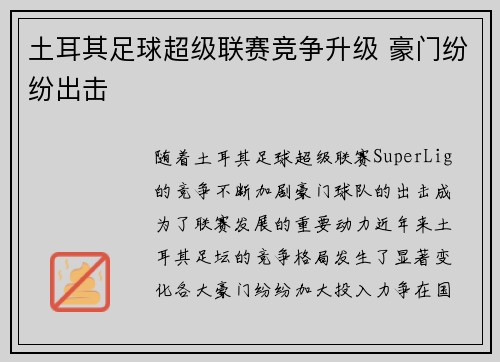 土耳其足球超级联赛竞争升级 豪门纷纷出击

随着土耳其足球超级联赛SuperLig的竞争不断加剧豪门球队的出击成为了联赛发展的重要动力近年来土耳其足坛的竞争格局发生了显著变化各大豪门纷纷加大投入力争在国